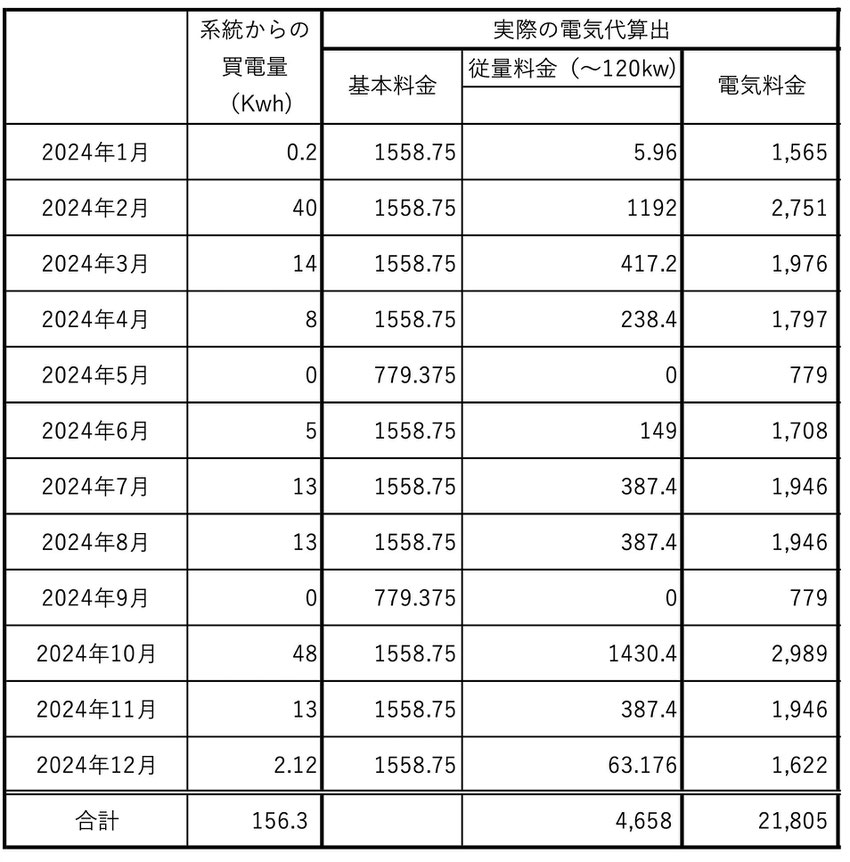 | | 系統からの買電量（Kwh） | 実際の電気代算出 | | |
|---|---|---|---|---|
| | | 基本料金 | 従量料金（～120kw） | 電気料金 |
| 2024年1月 | 0.2 | 1558.75 | 5.96 | 1,565 |
| 2024年2月 | 40 | 1558.75 | 1192 | 2,751 |
| 2024年3月 | 14 | 1558.75 | 417.2 | 1,976 |
| 2024年4月 | 8 | 1558.75 | 238.4 | 1,797 |
| 2024年5月 | 0 | 779.375 | 0 | 779 |
| 2024年6月 | 5 | 1558.75 | 149 | 1,708 |
| 2024年7月 | 13 | 1558.75 | 387.4 | 1,946 |
| 2024年8月 | 13 | 1558.75 | 387.4 | 1,946 |
| 2024年9月 | 0 | 779.375 | 0 | 779 |
| 2024年10月 | 48 | 1558.75 | 1430.4 | 2,989 |
| 2024年11月 | 13 | 1558.75 | 387.4 | 1,946 |
| 2024年12月 | 2.12 | 1558.75 | 63.176 | 1,622 |
| 合計 | 156.3 | | 4,658 | 21,805 |